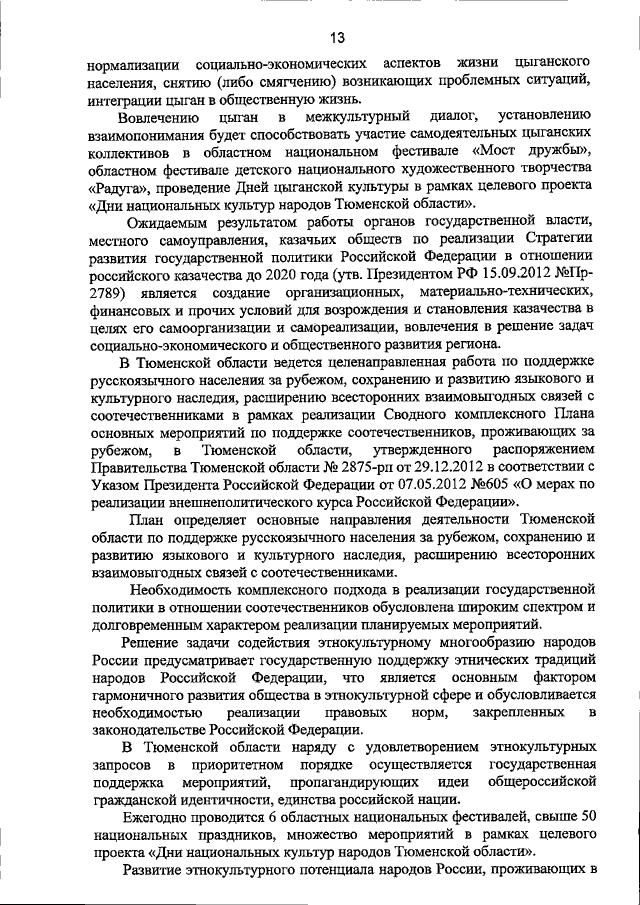 13

нормализации социально-экономических аспектов жизни цыганского населения, снятию (либо смягчению) возникающих проблемных ситуаций, интеграции цыган в общественную жизнь.

Вовлечению цыган в межкультурный диалог, установлению взаимопонимания будет способствовать участие самодеятельных цыганских коллективов в областном национальном фестивале «Мост дружбы», областном фестивале детского национального художественного творчества «Радуга», проведение Дней цыганской культуры в рамках целевого проекта «Дни национальных культур народов Тюменской области».

Ожидаемым результатом работы органов государственной власти, местного самоуправления, казачьих обществ по реализации Стратегии развития государственной политики Российской Федерации в отношении российского казачества до 2020 года (утв. Президентом РФ 15.09.2012 №Пр-2789) является создание организационных, материально-технических, финансовых и прочих условий для возрождения и становления казачества в целях его самоорганизации и самореализации, вовлечения в решение задач социально-экономического и общественного развития региона.

В Тюменской области ведется целенаправленная работа по поддержке русскоязычного населения за рубежом, сохранению и развитию языкового и культурного наследия, расширению всесторонних взаимовыгодных связей с соотечественниками в рамках реализации Сводного комплексного Плана основных мероприятий по поддержке соотечественников, проживающих за рубежом, в Тюменской области, утвержденного распоряжением Правительства Тюменской области № 2875-рп от 29.12.2012 в соответствии с Указом Президента Российской Федерации от 07.05.2012 №605 «О мерах по реализации внешнеполитического курса Российской Федерации».

План определяет основные направления деятельности Тюменской области по поддержке русскоязычного населения за рубежом, сохранению и развитию языкового и культурного наследия, расширению всесторонних взаимовыгодных связей с соотечественниками.

Необходимость комплексного подхода в реализации государственной политики в отношении соотечественников обусловлена широким спектром и долговременным характером реализации планируемых мероприятий.

Решение задачи содействия этнокультурному многообразию народов России предусматривает государственную поддержку этнических традиций народов Российской Федерации, что является основным фактором гармоничного развития общества в этнокультурной сфере и обусловливается необходимостью реализации правовых норм, закрепленных в законодательстве Российской Федерации.

В Тюменской области наряду с удовлетворением этнокультурных запросов в приоритетном порядке осуществляется государственная поддержка мероприятий, пропагандирующих идеи общероссийской гражданской идентичности, единства российской нации.

Ежегодно проводится 6 областных национальных фестивалей, свыше 50 национальных праздников, множество мероприятий в рамках целевого проекта «Дни национальных культур народов Тюменской области».

Развитие этнокультурного потенциала народов России, проживающих в